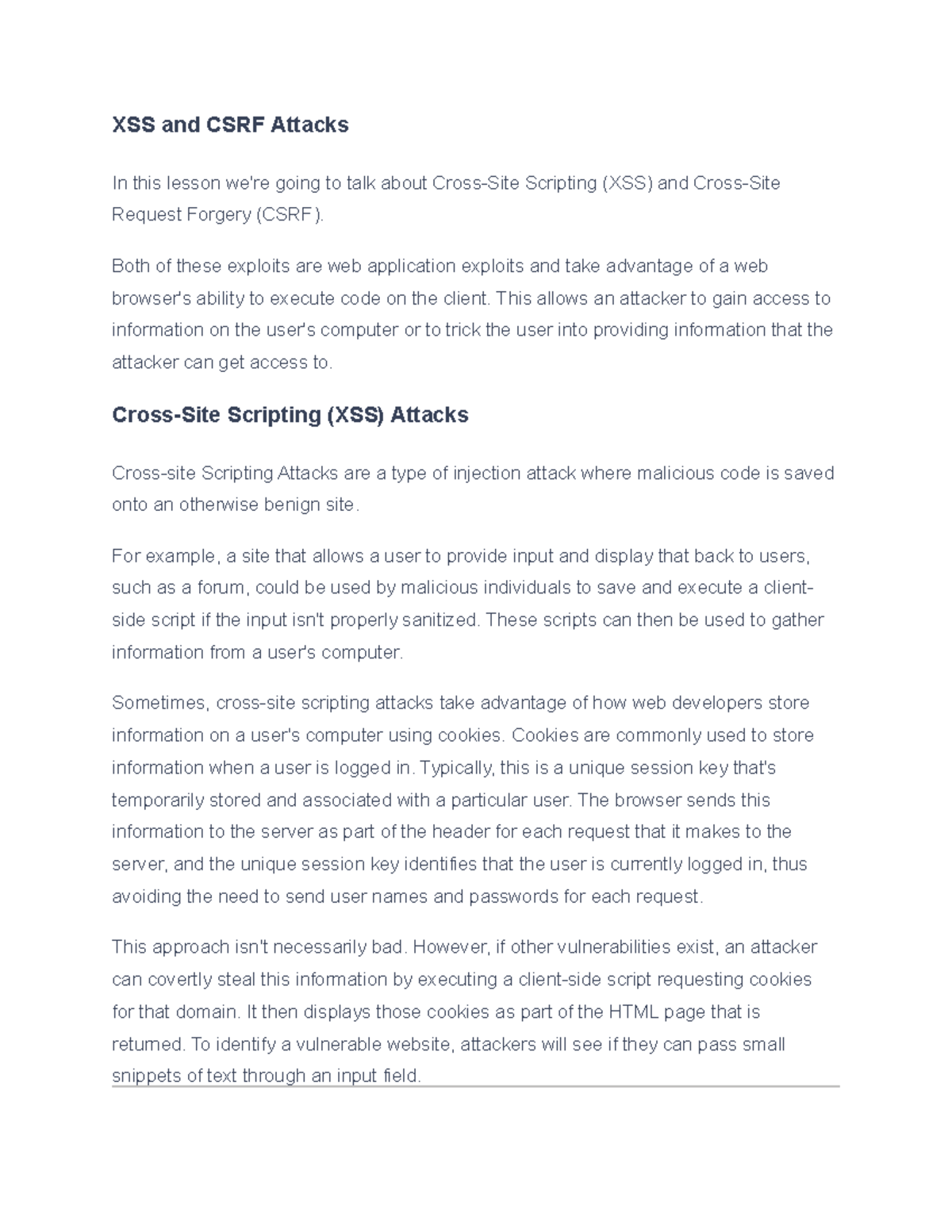 XSS and CSRF Attacks

In this lesson we're going to talk about Cross-Site Scripting (XSS) and Cross-Site Request Forgery (CSRF).

Both of these exploits are web application exploits and take advantage of a web browser's ability to execute code on the client. This allows an attacker to gain access to information on the user's computer or to trick the user into providing information that the attacker can get access to.

Cross-Site Scripting (XSS) Attacks

Cross-site Scripting Attacks are a type of injection attack where malicious code is saved onto an otherwise benign site.

For example, a site that allows a user to provide input and display that back to users, such as a forum, could be used by malicious individuals to save and execute a client-side script if the input isn't properly sanitized. These scripts can then be used to gather information from a user's computer.

Sometimes, cross-site scripting attacks take advantage of how web developers store information on a user's computer using cookies. Cookies are commonly used to store information when a user is logged in. Typically, this is a unique session key that's temporarily stored and associated with a particular user. The browser sends this information to the server as part of the header for each request that it makes to the server, and the unique session key identifies that the user is currently logged in, thus avoiding the need to send user names and passwords for each request.

This approach isn't necessarily bad. However, if other vulnerabilities exist, an attacker can covertly steal this information by executing a client-side script requesting cookies for that domain. It then displays those cookies as part of the HTML page that is returned. To identify a vulnerable website, attackers will see if they can pass small snippets of text through an input field.